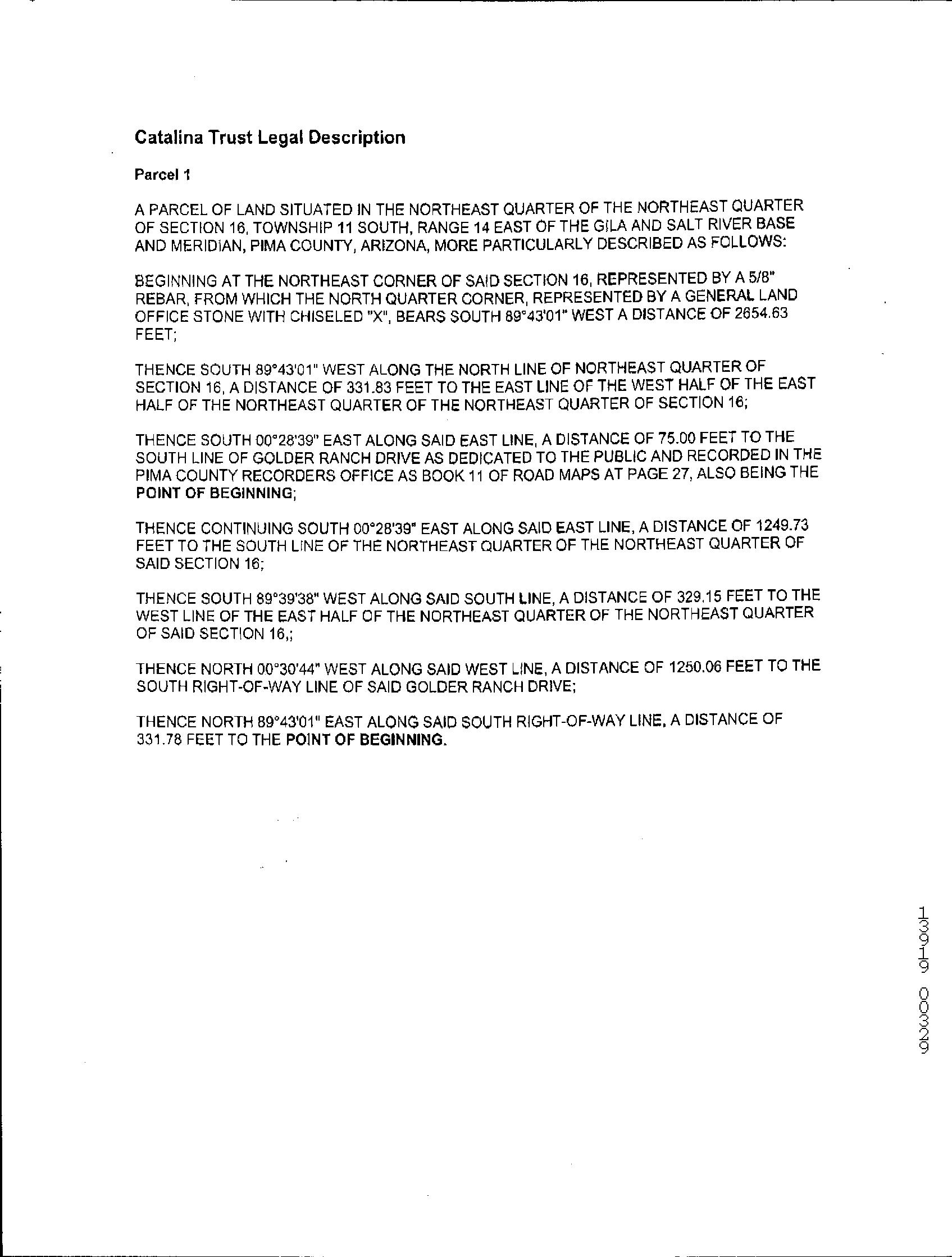 Catalina Trust Legal Description

Parcel 1

A PARCEL OF LAND SITUATED IN THE NORTHEAST QUARTER OF THE NORTHEAST QUARTER OF SECTION 16, TOWNSHIP 11 SOUTH, RANGE 14 EAST OF THE GILA AND SALT RIVER BASE AND MERIDIAN, PIMA COUNTY, ARIZONA, MORE PARTICULARLY DESCRIBED AS FOLLOWS:

BEGINNING AT THE NORTHEAST CORNER OF SAID SECTION 16, REPRESENTED BY A 5/8" REBAR, FROM WHICH THE NORTH QUARTER CORNER, REPRESENTED BY A GENERAL LAND OFFICE STONE WITH CHISELED "X", BEARS SOUTH 89°43'01" WEST A DISTANCE OF 2654.63 FEET;

THENCE SOUTH 89°43'01" WEST ALONG THE NORTH LINE OF NORTHEAST QUARTER OF SECTION 16, A DISTANCE OF 331.83 FEET TO THE EAST LINE OF THE WEST HALF OF THE EAST HALF OF THE NORTHEAST QUARTER OF THE NORTHEAST QUARTER OF SECTION 16;

THENCE SOUTH 00°28'39" EAST ALONG SAID EAST LINE, A DISTANCE OF 75.00 FEET TO THE SOUTH LINE OF GOLDER RANCH DRIVE AS DEDICATED TO THE PUBLIC AND RECORDED IN THE PIMA COUNTY RECORDERS OFFICE AS BOOK 11 OF ROAD MAPS AT PAGE 27, ALSO BEING THE POINT OF BEGINNING;

THENCE CONTINUING SOUTH 00°28'39" EAST ALONG SAID EAST LINE, A DISTANCE OF 1249.73 FEET TO THE SOUTH LINE OF THE NORTHEAST QUARTER OF THE NORTHEAST QUARTER OF SAID SECTION 16;

THENCE SOUTH 89°39'38" WEST ALONG SAID SOUTH LINE, A DISTANCE OF 329.15 FEET TO THE WEST LINE OF THE EAST HALF OF THE NORTHEAST QUARTER OF THE NORTHEAST QUARTER OF SAID SECTION 16,;

THENCE NORTH 00°30'44" WEST ALONG SAID WEST LINE, A DISTANCE OF 1250.06 FEET TO THE SOUTH RIGHT-OF-WAY LINE OF SAID GOLDER RANCH DRIVE;

THENCE NORTH 89°43'01" EAST ALONG SAID SOUTH RIGHT-OF-WAY LINE, A DISTANCE OF 331.78 FEET TO THE POINT OF BEGINNING.

13919 00329